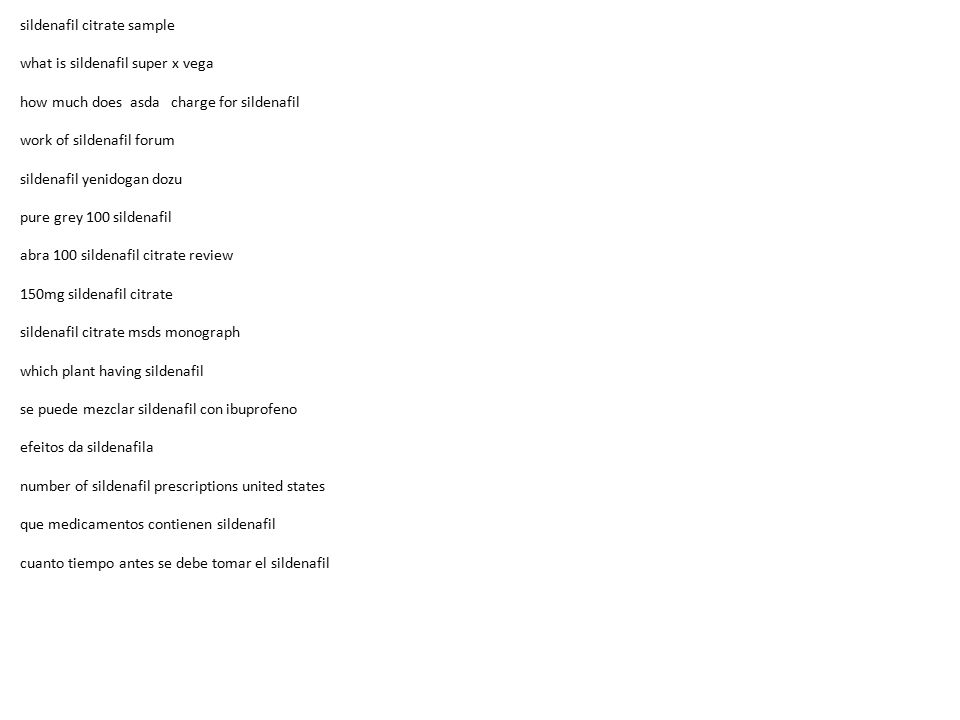 sildenafil citrate sample

what is sildenafil super x vega

how much does asda charge for sildenafil

work of sildenafil forum

sildenafil yenidogan dozu

pure grey 100 sildenafil

abra 100 sildenafil citrate review

150mg sildenafil citrate

sildenafil citrate msds monograph

which plant having sildenafil

se puede mezclar sildenafil con ibuprofeno

efeitos da sildenafila

number of sildenafil prescriptions united states

que medicamentos contienen sildenafil

cuanto tiempo antes se debe tomar el sildenafil